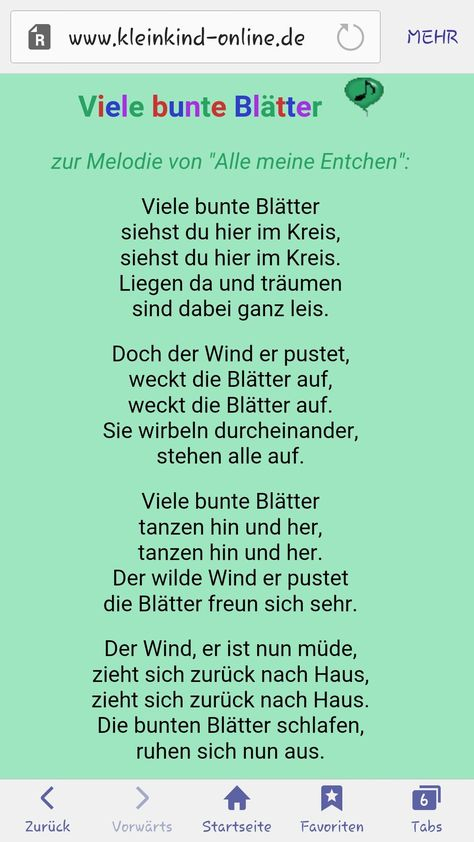 R www.kleinkind-online.de MEHR

Viele bunte Blätter

zur Melodie von "Alle meine Entchen":

Viele bunte Blätter
siehst du hier im Kreis,
siehst du hier im Kreis.
Liegen da und träumen
sind dabei ganz leis.

Doch der Wind er pustet,
weckt die Blätter auf,
weckt die Blätter auf.
Sie wirbeln durcheinander,
stehen alle auf.

Viele bunte Blätter
tanzen hin und her,
tanzen hin und her.
Der wilde Wind er pustet
die Blätter freun sich sehr.

Der Wind, er ist nun müde,
zieht sich zurück nach Haus,
zieht sich zurück nach Haus.
Die bunten Blätter schlafen,
ruhen sich nun aus.

Zurück Vorwärts Startseite Favoriten 6 Tabs